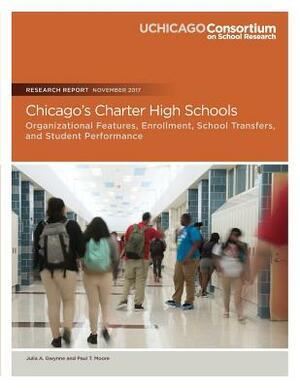 UCHICAGO Consortium on School Research

RESEARCH REPORT NOVEMBER 2017

Chicago's Charter High Schools

Organizational Features, Enrollment, School Transfers, and Student Performance

Julia A. Gwynne and Paul T. Moore